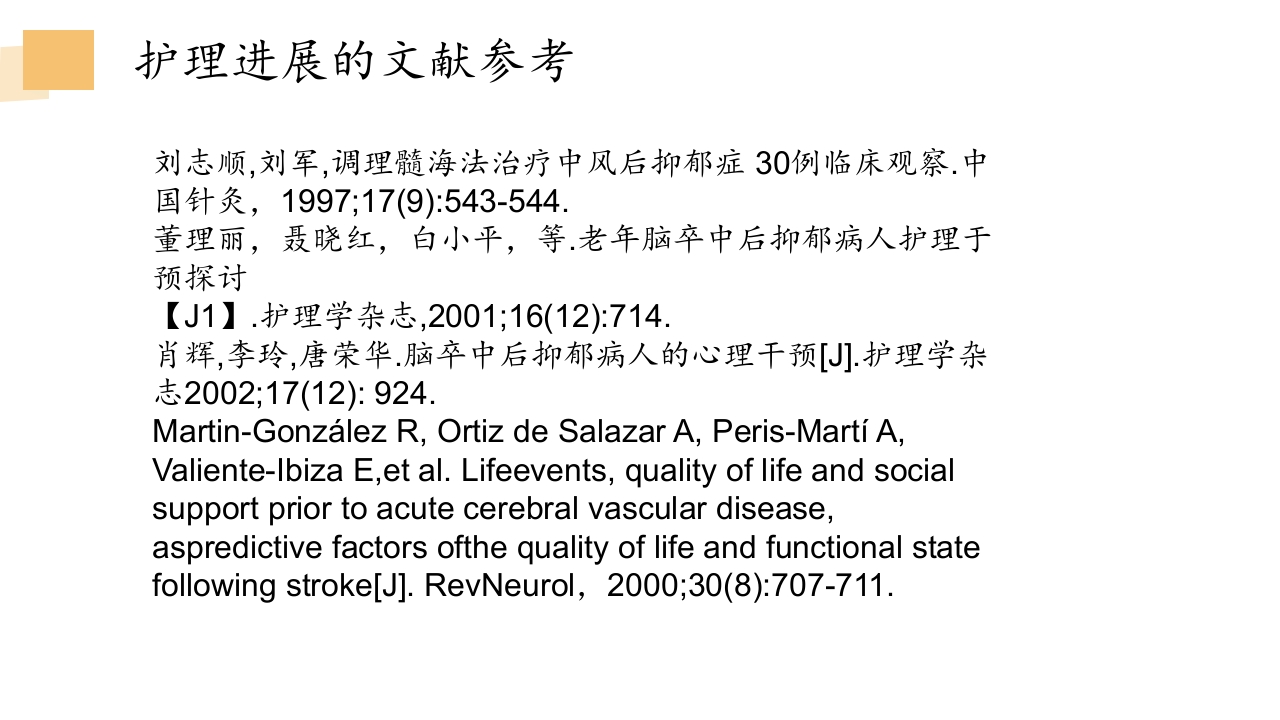 护理进展的文献参考

刘志顺,刘军,调理髓海法治疗中风后抑郁症 30例临床观察.中国针灸，1997;17(9):543-544.
董理丽，聂晓红，白小平，等.老年脑卒中后抑郁病人护理于预探讨
【J1】.护理学杂志,2001;16(12):714.
肖辉,李玲,唐荣华.脑卒中后抑郁病人的心理干预[J].护理学杂志2002;17(12): 924.
Martin-González R, Ortiz de Salazar A, Peris-Martí A, Valiente-Ibiza E,et al. Lifeevents, quality of life and social support prior to acute cerebral vascular disease, aspredictive factors ofthe quality of life and functional state following stroke[J]. RevNeurol，2000;30(8):707-711.